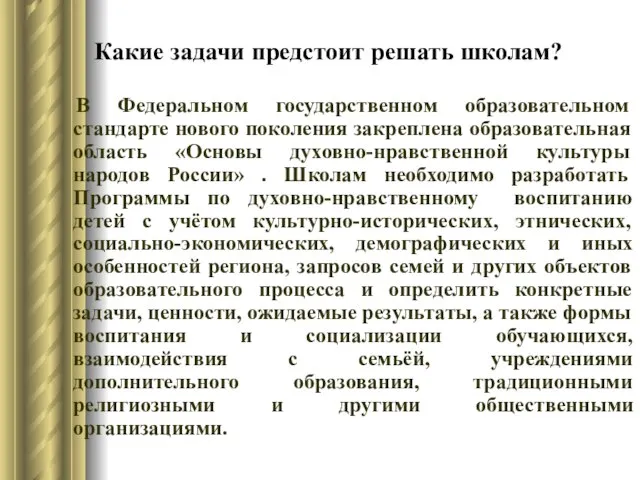 Какие задачи предстоит решать школам?

В Федеральном государственном образовательном стандарте нового поколения закреплена образовательная область «Основы духовно-нравственной культуры народов России» . Школам необходимо разработать Программы по духовно-нравственному воспитанию детей с учётом культурно-исторических, этнических, социально-экономических, демографических и иных особенностей региона, запросов семей и других объектов образовательного процесса и определить конкретные задачи, ценности, ожидаемые результаты, а также формы воспитания и социализации обучающихся, взаимодействия с семьёй, учреждениями дополнительного образования, традиционными религиозными и другими общественными организациями.